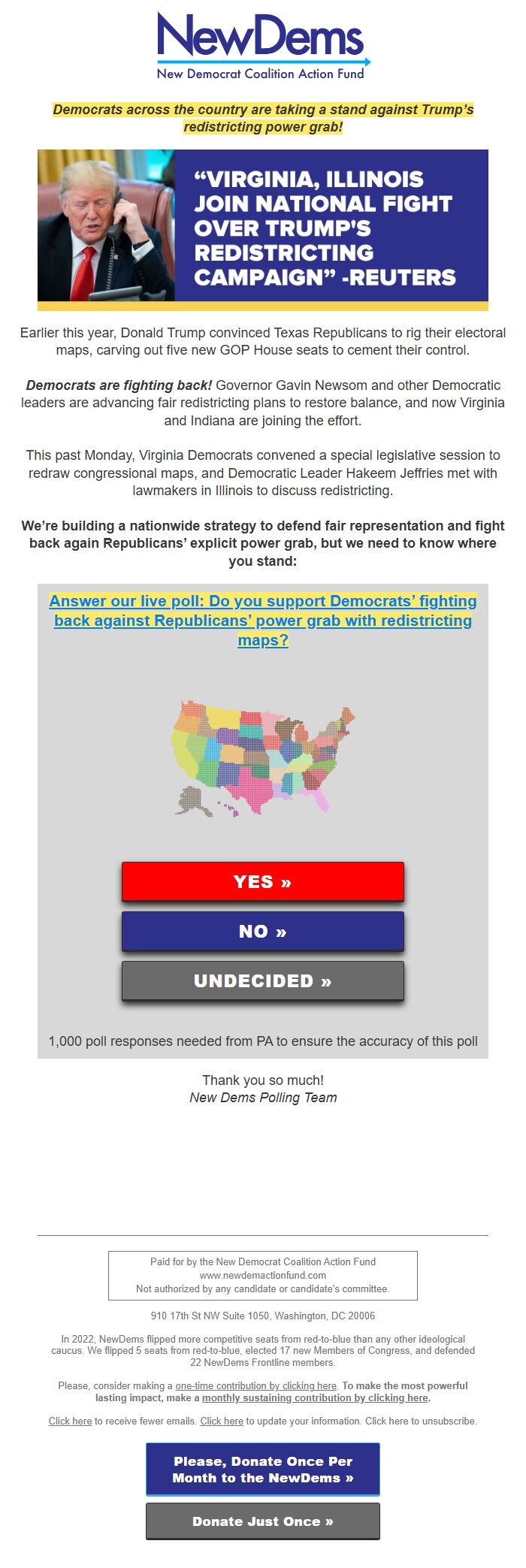 NewDems
New Democrat Coalition Action Fund

Democrats across the country are taking a stand against Trump's redistricting power grab!

"VIRGINIA, ILLINOIS JOIN NATIONAL FIGHT OVER TRUMP'S REDISTRICTING CAMPAIGN" -REUTERS

Earlier this year, Donald Trump convinced Texas Republicans to rig their electoral maps, carving out five new GOP House seats to cement their control.

Democrats are fighting back! Governor Gavin Newsom and other Democratic leaders are advancing fair redistricting plans to restore balance, and now Virginia and Indiana are joining the effort.

This past Monday, Virginia Democrats convened a special legislative session to redraw congressional maps, and Democratic Leader Hakeem Jeffries met with lawmakers in Illinois to discuss redistricting.

We're building a nationwide strategy to defend fair representation and fight back again Republicans' explicit power grab, but we need to know where you stand:

Answer our live poll: Do you support Democrats' fighting back against Republicans' power grab with redistricting maps?

YES »

NO »

UNDECIDED »

1,000 poll responses needed from PA to ensure the accuracy of this poll

Thank you so much!
New Dems Polling Team

Paid for by the New Democrat Coalition Action Fund
www.newdemactionfund.com
Not authorized by any candidate or candidate's committee.

910 17th St NW Suite 1050, Washington, DC 20006

In 2022, NewDems flipped more competitive seats from red-to-blue than any other ideological caucus. We flipped 5 seats from red-to-blue, elected 17 new Members of Congress, and defended 22 NewDems Frontline members.

Please, consider making a one-time contribution by clicking here. To make the most powerful lasting impact, make a monthly sustaining contribution by clicking here.

Click here to receive fewer emails. Click here to update your information. Click here to unsubscribe.

Please, Donate Once Per Month to the NewDems »

Donate Just Once »